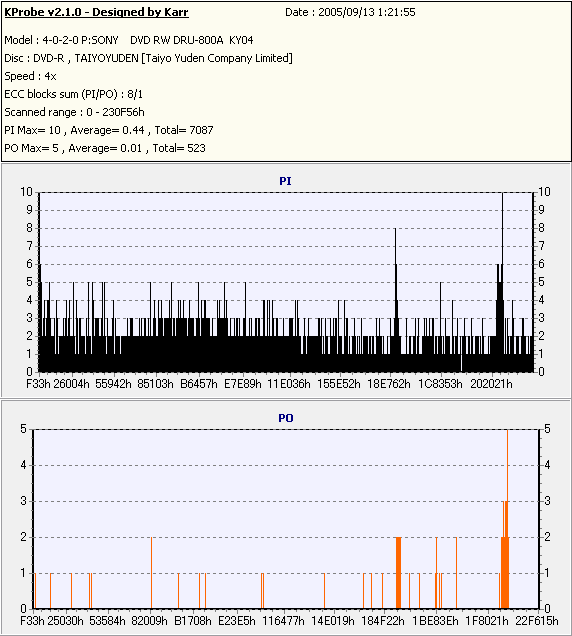 KProbe v2.1.0 - Designed by Karr
Date : 2005/09/13 1:21:55

Model : 4-0-2-0 P:SONY DVD RW DRU-800A KY04
Disc : DVD-R , TAIYOYUDEN [Taiyo Yuden Company Limited]
Speed : 4x
ECC blocks sum (PI/PO) : 8/1
Scanned range : 0 - 230F56h
PI Max= 10 , Average= 0.44 , Total= 7087
PO Max= 5 , Average= 0.01 , Total= 523

PI
10 9 8 7 6 5 4 3 2 1 0
10 9 8 7 6 5 4 3 2 1 0
F33h 26004h 55942h 85103h B6457h E7E89h 11E036h 155E52h 18E762h 1C8353h 202021h

PO
5 4 3 2 1 0
5 4 3 2 1 0
F33h 25030h 53584h 82009h B1708h E23E5h 116477h 14E019h 184F22h 1BE83Eh 1F8021h 22F615h